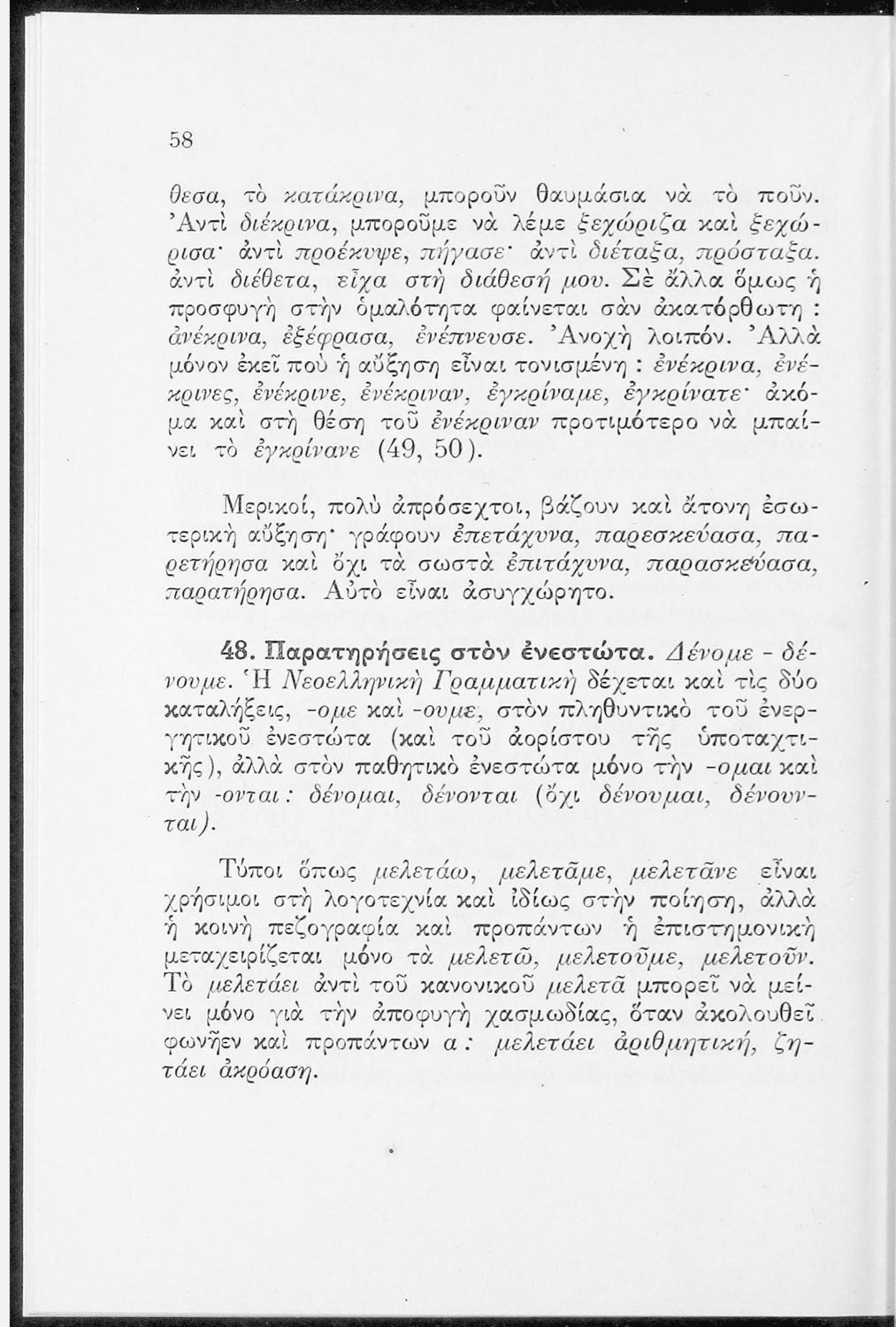 58

θεσα, τὸ κατάκρινα, μποροῦν θαυμάσια νὰ τὸ ποῦν. Ἀντὶ διέκρινα, μποροῦμε νὰ λέμε ξεχώριζα καὶ ξεχώρισα· ἀντὶ προέκυψε, πήγασε· ἀντὶ διέταξα, πρόσταξα. ἀντὶ διέθετα, εἶχα στὴ διάθεσή μου. Σὲ ἄλλα ὅμως ἡ προσφυγὴ στὴν ὁμαλότητα φαίνεται σὰν ἀκατόρθωτη : ἀνέκρινα, ἐξέφρασα, ἐνέπνευσε. Ἀνοχὴ λοιπόν. Ἀλλὰ μόνον ἐκεῖ ποὺ ἡ αὔξηση εἶναι τονισμένη : ἐνέκρινα, ἐνέκρινες, ἐνέκρινε, ἐνέκριναν, ἐγκρίναμε, ἐγκρίνατε· ἀκόμα καὶ στὴ θέση τοῦ ἐνέκριναν προτιμότερο νὰ μπαίνει τὸ ἐγκρίνανε (49, 50).

Μερικοί, πολὺ ἀπρόσεχτοι, βάζουν καὶ ἄτονη ἐσωτερικὴ αὔξηση· γράφουν ἐπετάχυνα, παρεσκεύασα, παρετήρησα καὶ ὄχι τὰ σωστὰ ἐπιτάχυνα, παρασκεύασα, παρατήρησα. Αὐτὸ εἶναι ἀσυγχώρητο.

48. Παρατηρήσεις στὸν ἐνεστώτα. Δένομε - δένουμε. Ἡ Νεοελληνικὴ Γραμματικὴ δέχεται καὶ τὶς δύο καταλήξεις, -ομε καὶ -ουμε, στὸν πληθυντικὸ τοῦ ἐνεργητικοῦ ἐνεστώτα (καὶ τοῦ ἀορίστου τῆς ὑποταχτικῆς), ἀλλὰ στὸν παθητικὸ ἐνεστώτα μόνο τὴν -ομαι καὶ τὴν -ονται : δένομαι, δένονται (ὄχι δένουμαι, δένουνται).

Τύποι ὅπως μελετάω, μελετᾶμε, μελετᾶνε εἶναι χρήσιμοι στὴ λογοτεχνία καὶ ἰδίως στὴν ποίηση, ἀλλὰ ἡ κοινὴ πεζογραφία καὶ προπάντων ἡ ἐπιστημονικὴ μεταχειρίζεται μόνο τὰ μελετῶ, μελετοῦμε, μελετοῦν. Τὸ μελετάει ἀντὶ τοῦ κανονικοῦ μελετᾶ μπορεῖ νὰ μείνει μόνο γιὰ τὴν ἀποφυγὴ χασμωδίας, ὅταν ἀκολουθεῖ φωνῆεν καὶ προπάντων α : μελετάει ἀριθμητική, ζητάει ἀκρόαση.